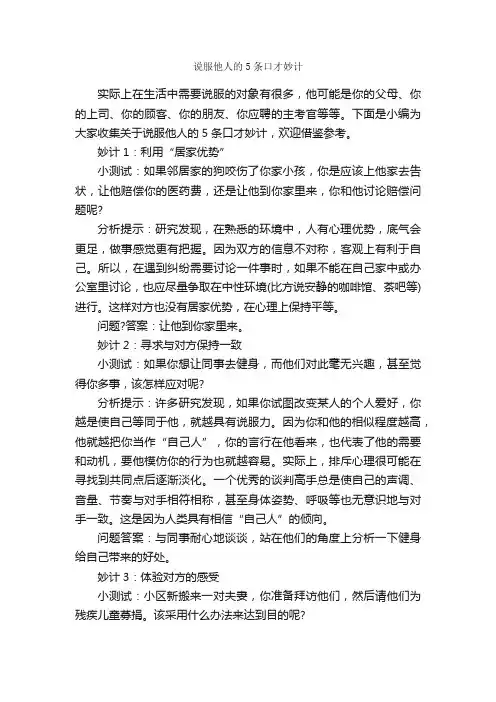 说服他人的 5 条口才妙计

实际上在生活中需要说服的对象有很多，他可能是你的父母、你的上司、你的顾客、你的朋友、你应聘的主考官等等。下面是小编为大家收集关于说服他人的 5 条口才妙计，欢迎借鉴参考。

妙计 1：利用“居家优势”

小测试：如果邻居家的狗咬伤了你家小孩，你是应该上他家去告状，让他赔偿你的医药费，还是让他到你家里来，你和他讨论赔偿问题呢？

分析提示：研究发现，在熟悉的环境中，人有心理优势，底气会更足，做事感觉更有把握。因为双方的信息不对称，客观上有利于自己。所以，在遇到纠纷需要讨论一件事时，如果不能在自己家中或办公室里讨论，也应尽量争取在中性环境(比方说安静的咖啡馆、茶吧等)进行。这样对方也没有居家优势，在心理上保持平等。

问题?答案：让他到你家里来。

妙计 2：寻求与对方保持一致

小测试：如果你想让同事去健身，而他们对此毫无兴趣，甚至觉得你多事，该怎样应对呢？

分析提示：许多研究发现，如果你试图改变某人的个人爱好，你越是使自己等同于他，就越具有说服力。因为你和他的相似程度越高，他就越把你当作“自己人”，你的言行在他看来，也代表了他的需要和动机，要他模仿你的行为也就越容易。实际上，排斥心理很可能在寻找到共同点后逐渐淡化。一个优秀的谈判高手总是使自己的声调、音量、节奏与对手相符相称，甚至身体姿势、呼吸等也无意识地与对手一致。这是因为人类具有相信“自己人”的倾向。

问题答案：与同事耐心地谈谈，站在他们的角度上分析一下健身给自己带来的好处。

妙计 3：体验对方的感受

小测试：小区新搬来一对夫妻，你准备拜访他们，然后请他们为残疾儿童募捐。该采用什么办法来达到目的呢?